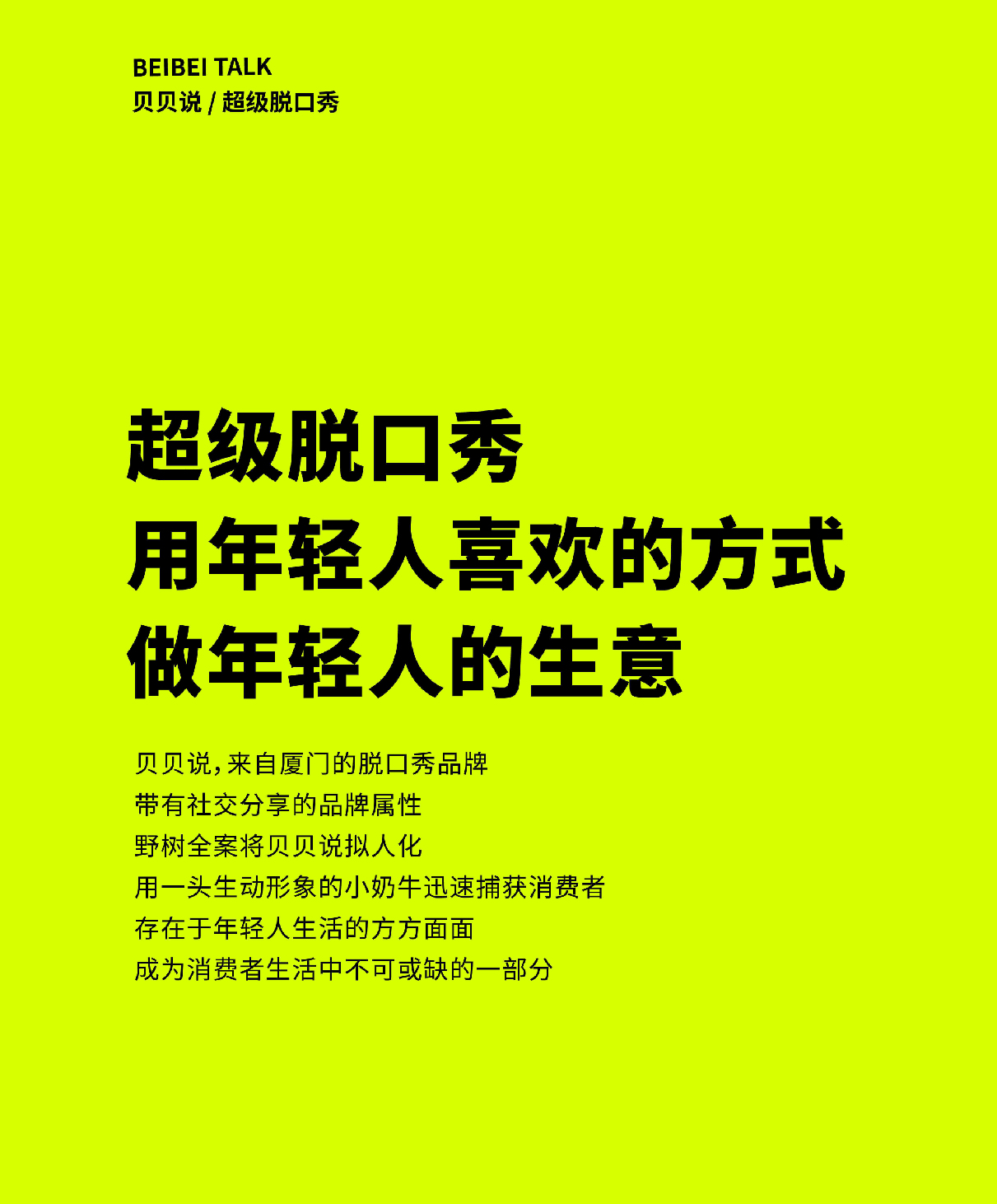 BEIBEI TALK
贝贝说 / 超级脱口秀

超级脱口秀
用年轻人喜欢的方式
做年轻人的生意

贝贝说，来自厦门的脱口秀品牌
带有社交分享的品牌属性
野树全案将贝贝说拟人化
用一头生动形象的小奶牛迅速捕获消费者
存在于年轻人生活的方方面面
成为消费者生活中不可或缺的一部分